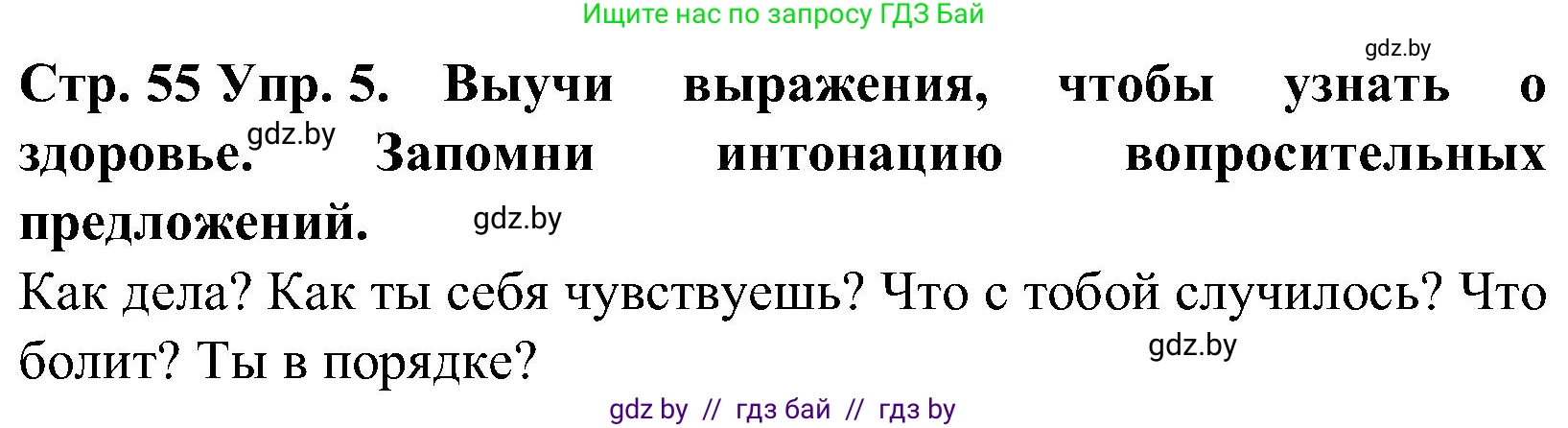 Ищите нас по запросу ГДЗ Бай

gdz.by

Стр. 55 Упр. 5. Выучи выражения, чтобы узнать о здоровье. gdz.by Запомни интонацию вопросительных предложений. gdz.by

Как дела? Как ты себя чувствуешь? Что с тобой случилось? Что болит? Ты в порядке? gdz.by

gdz by // гдз бай // гдз by